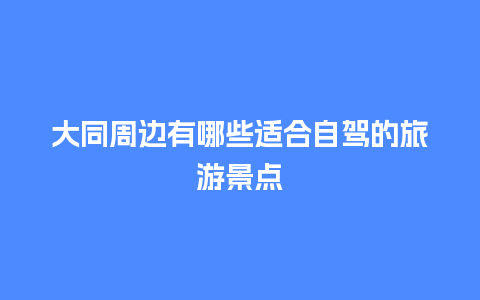 大同周边有哪些适合自驾的旅游景点